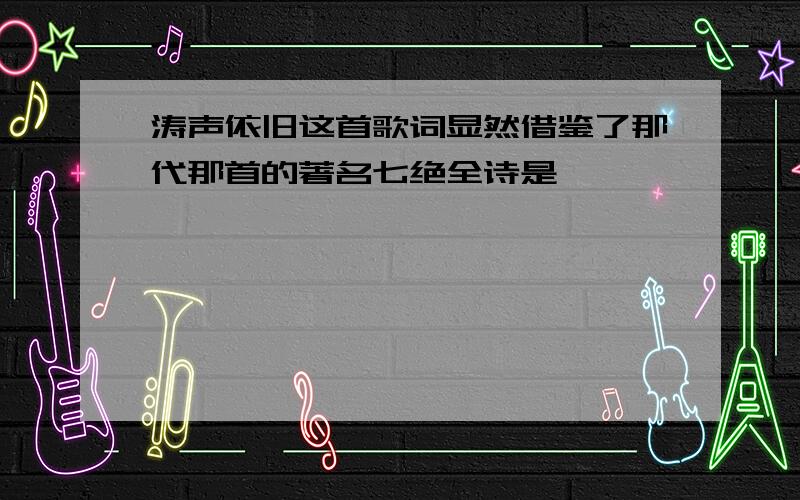 涛声依旧这首歌词显然借鉴了那代那首的著名七绝全诗是